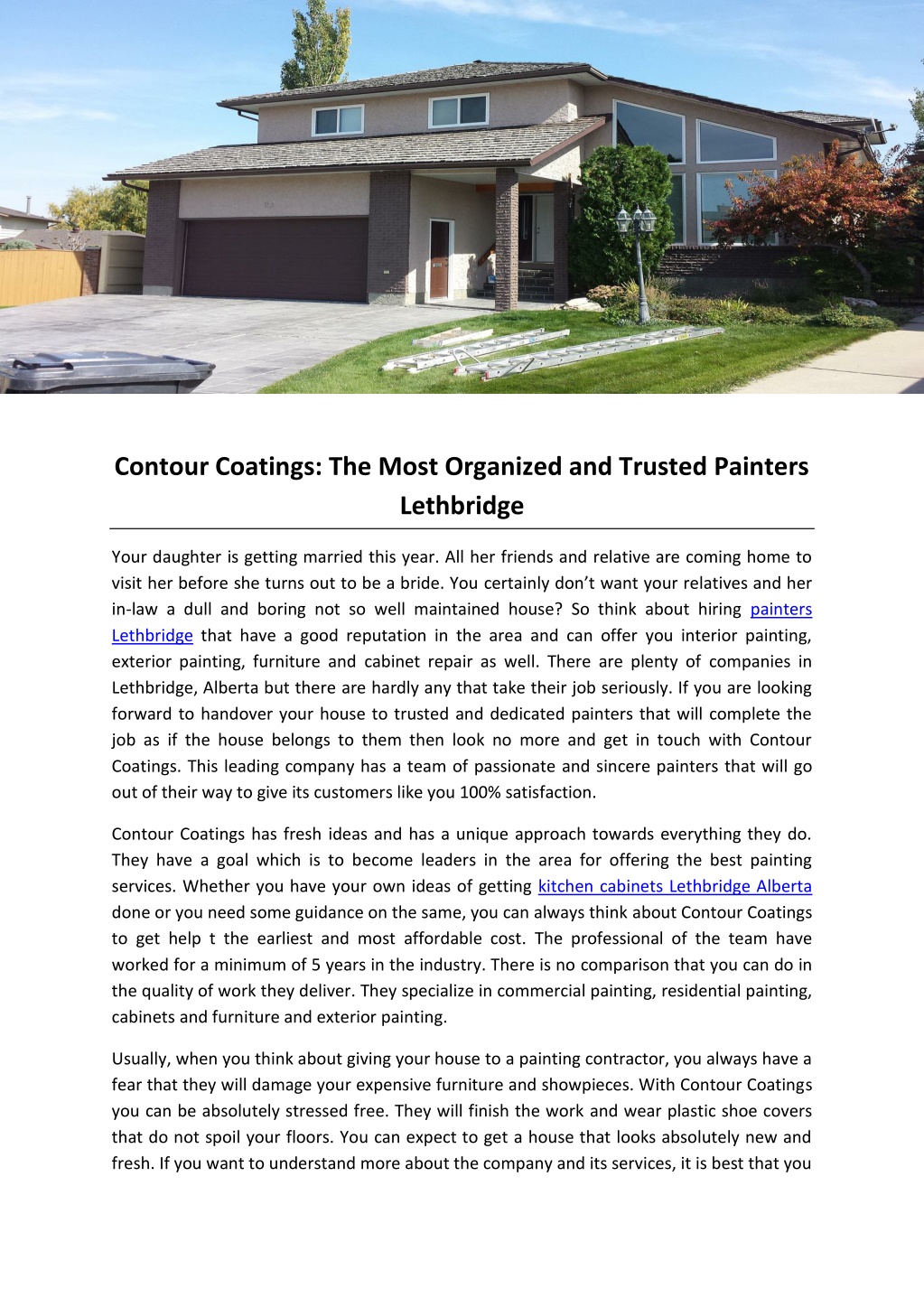 Contour Coatings: The Most Organized and Trusted Painters Lethbridge

Your daughter is getting married this year. All her friends and relative are coming home to visit her before she turns out to be a bride. You certainly don't want your relatives and her in-law a dull and boring not so well maintained house? So think about hiring painters Lethbridge that have a good reputation in the area and can offer you interior painting, exterior painting, furniture and cabinet repair as well. There are plenty of companies in Lethbridge, Alberta but there are hardly any that take their job seriously. If you are looking forward to handover your house to trusted and dedicated painters that will complete the job as if the house belongs to them then look no more and get in touch with Contour Coatings. This leading company has a team of passionate and sincere painters that will go out of their way to give its customers like you 100% satisfaction.

Contour Coatings has fresh ideas and has a unique approach towards everything they do. They have a goal which is to become leaders in the area for offering the best painting services. Whether you have your own ideas of getting kitchen cabinets Lethbridge Alberta done or you need some guidance on the same, you can always think about Contour Coatings to get help t the earliest and most affordable cost. The professional of the team have worked for a minimum of 5 years in the industry. There is no comparison that you can do in the quality of work they deliver. They specialize in commercial painting, residential painting, cabinets and furniture and exterior painting.

Usually, when you think about giving your house to a painting contractor, you always have a fear that they will damage your expensive furniture and showpieces. With Contour Coatings you can be absolutely stressed free. They will finish the work and wear plastic shoe covers that do not spoil your floors. You can expect to get a house that looks absolutely new and fresh. If you want to understand more about the company and its services, it is best that you